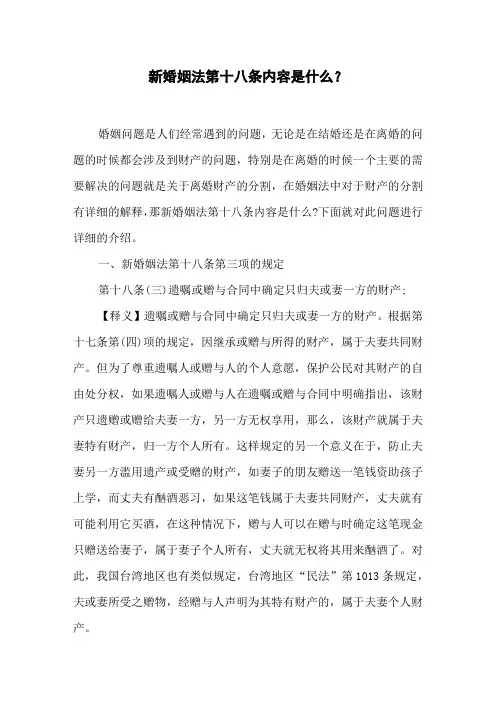 新婚姻法第十八条内容是什么？

婚姻问题是人们经常遇到的问题，无论是在结婚还是在离婚的问题的时候都会涉及到财产的问题，特别是在离婚的时候一个主要的需要解决的问题就是关于离婚财产的分割，在婚姻法中对于财产的分割有详细的解释，那新婚姻法第十八条内容是什么?下面就对此问题进行详细的介绍。

一、新婚姻法第十八条第三项的规定

第十八条(三)遗嘱或赠与合同中确定只归夫或妻一方的财产;

【释义】遗嘱或赠与合同中确定只归夫或妻一方的财产。根据第十七条第(四)项的规定，因继承或赠与所得的财产，属于夫妻共同财产。但为了尊重遗嘱人或赠与人的个人意愿，保护公民对其财产的自由处分权，如果遗嘱人或赠与人在遗嘱或赠与合同中明确指出，该财产只遗赠或赠给夫妻一方，另一方无权享用，那么，该财产就属于夫妻特有财产，归一方个人所有。这样规定的另一个意义在于，防止夫妻另一方滥用遗产或受赠的财产，如妻子的朋友赠送一笔钱资助孩子上学，而丈夫有酗酒恶习，如果这笔钱属于夫妻共同财产，丈夫就有可能利用它买酒，在这种情况下，赠与人可以在赠与时确定这笔现金只赠送给妻子，属于妻子个人所有，丈夫就无权将其用来酗酒了。对此，我国台湾地区也有类似规定，台湾地区“民法”第1013条规定，夫或妻所受之赠物，经赠与人声明为其特有财产的，属于夫妻个人财产。